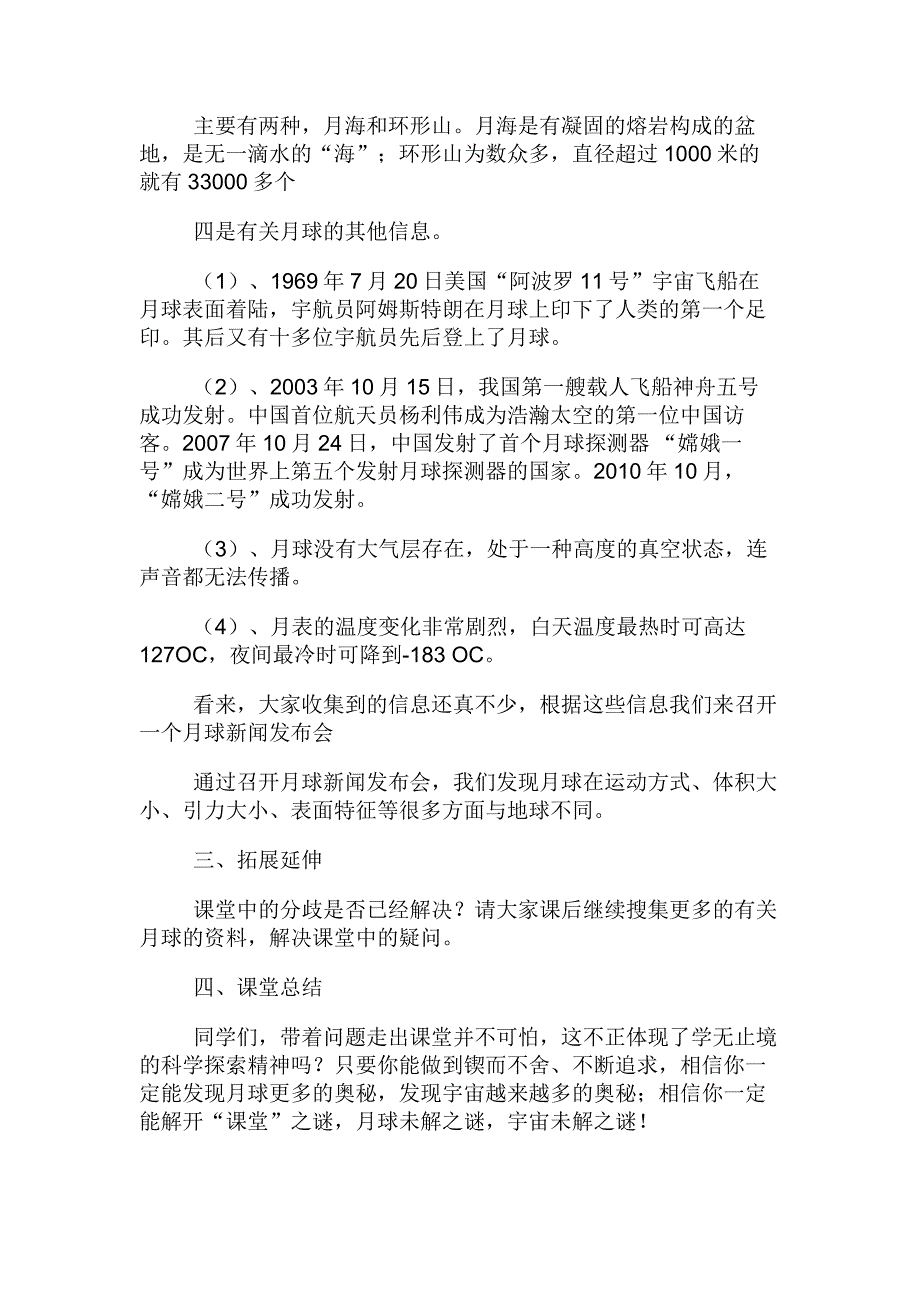 主要有两种，月海和环形山。月海是有凝固的熔岩构成的盆地，是无一滴水的“海”；环形山为数众多，直径超过 1000 米的就有 33000 多个

四是有关月球的其他信息。

（1）、1969 年 7 月 20 日美国“阿波罗 11 号”宇宙飞船在月球表面着陆，宇航员阿姆斯特朗在月球上印下了人类的第一个足印。其后又有十多位宇航员先后登上了月球。

（2）、2003 年 10 月 15 日，我国第一艘载人飞船神舟五号成功发射。中国首位航天员杨利伟成为浩瀚太空的第一位中国访客。2007 年 10 月 24 日，中国发射了首个月球探测器“嫦娥一号”成为世界上第五个发射月球探测器的国家。2010 年 10 月，“嫦娥二号”成功发射。

（3）、月球没有大气层存在，处于一种高度的真空状态，连声音都无法传播。

（4）、月表的温度变化非常剧烈，白天温度最热时可高达 127OC，夜间最冷时可降到-183 OC。

看来，大家收集到的信息还真不少，根据这些信息我们来召开一个月球新闻发布会

通过召开月球新闻发布会，我们发现月球在运动方式、体积大小、引力大小、表面特征等很多方面与地球不同。

三、拓展延伸

课堂中的分歧是否已经解决？请大家课后继续搜集更多的有关月球的资料，解决课堂中的疑问。

四、课堂总结

同学们，带着问题走出课堂并不可怕，这不正体现了学无止境的科学探索精神吗？只要你能做到锲而不舍、不断追求，相信你一定能发现月球更多的奥秘，发现宇宙越来越多的奥秘；相信你一定能解开“课堂”之谜，月球未解之谜，宇宙未解之谜！